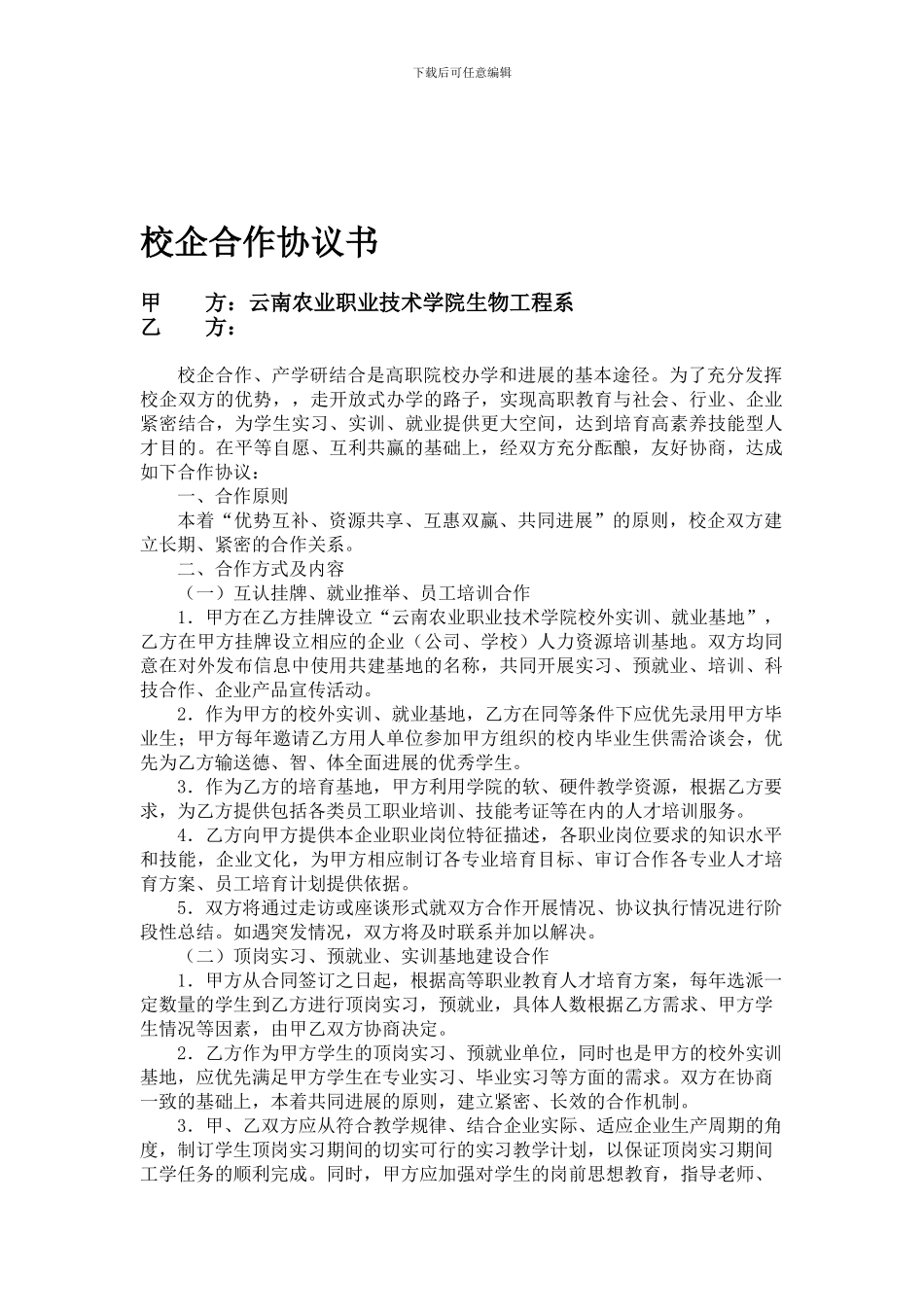 下载后可任意编辑

校企合作协议书

甲　　方：云南农业职业技术学院生物工程系
乙　　方：

校企合作、产学研结合是高职院校办学和进展的基本途径。为了充分发挥校企双方的优势，，走开放式办学的路子，实现高职教育与社会、行业、企业紧密结合，为学生实习、实训、就业提供更大空间，达到培育高素养技能型人才目的。在平等自愿、互利共赢的基础上，经双方充分酝酿，友好协商，达成如下合作协议：

一、合作原则

本着“优势互补、资源共享、互惠双赢、共同进展”的原则，校企双方建立长期、紧密的合作关系。

二、合作方式及内容

（一）互认挂牌、就业推举、员工培训合作

1．甲方在乙方挂牌设立“云南农业职业技术学院校外实训、就业基地”，乙方在甲方挂牌设立相应的企业（公司、学校）人力资源培训基地。双方均同意在对外发布信息中使用共建基地的名称，共同开展实习、预就业、培训、科技合作、企业产品宣传活动。

2．作为甲方的校外实训、就业基地，乙方在同等条件下应优先录用甲方毕业生；甲方每年邀请乙方用人单位参加甲方组织的校内毕业生供需洽谈会，优先为乙方输送德、智、体全面进展的优秀学生。

3．作为乙方的培育基地，甲方利用学院的软、硬件教学资源，根据乙方要求，为乙方提供包括各类员工职业培训、技能考证等在内的人才培训服务。

4．乙方向甲方提供本企业职业岗位特征描述，各职业岗位要求的知识水平和技能，企业文化，为甲方相应制订各专业培育目标、审订合作各专业人才培育方案、员工培育计划提供依据。

5．双方将通过走访或座谈形式就双方合作开展情况、协议执行情况进行阶段性总结。如遇突发情况，双方将及时联系并加以解决。

（二）顶岗实习、预就业、实训基地建设合作

1．甲方从合同签订之日起，根据高等职业教育人才培育方案，每年选派一定数量的学生到乙方进行顶岗实习，预就业，具体人数根据乙方需求、甲方学生情况等因素，由甲乙双方协商决定。

2．乙方作为甲方学生的顶岗实习、预就业单位，同时也是甲方的校外实训基地，应优先满足甲方学生在专业实习、毕业实习等方面的需求。双方在协商一致的基础上，本着共同进展的原则，建立紧密、长效的合作机制。

3．甲、乙双方应从符合教学规律、结合企业实际、适应企业生产周期的角度，制订学生顶岗实习期间的切实可行的实习教学计划，以保证顶岗实习期间工学任务的顺利完成。同时，甲方应加强对学生的岗前思想教育，指导老师、